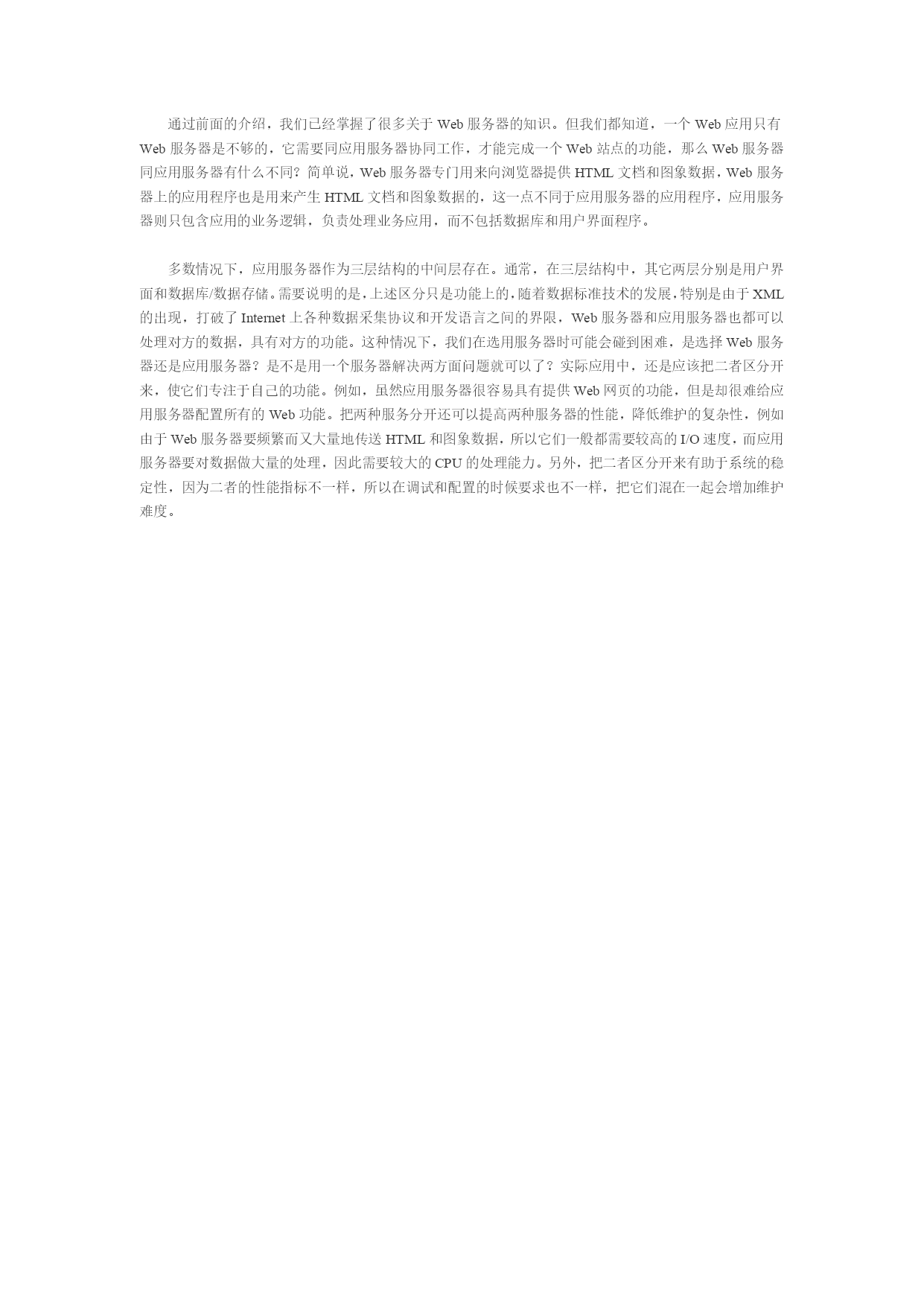 通过前面的介绍，我们已经掌握了很多关于 Web 服务器的知识。但我们都知道，一个 Web 应用只有 Web 服务器是不够的，它需要同应用服务器协同工作，才能完成一个 Web 站点的功能，那么 Web 服务器同应用服务器有什么不同？简单说，Web 服务器专门用来向浏览器提供 HTML 文档和图象数据，Web 服务器上的应用程序也是用来产生 HTML 文档和图象数据的，这一点不同于应用服务器的应用程序，应用服务器则只包含应用的业务逻辑，负责处理业务应用，而不包括数据库和用户界面程序。

多数情况下，应用服务器作为三层结构的中间层存在。通常，在三层结构中，其它两层分别是用户界面和数据库/数据存储。需要说明的是，上述区分只是功能上的，随着数据标准技术的发展，特别是由于 XML 的出现，打破了 Internet 上各种数据采集协议和开发语言之间的界限，Web 服务器和应用服务器也都可以处理对方的数据，具有对方的功能。这种情况下，我们在选用服务器时可能会碰到困难，是选择 Web 服务器还是应用服务器？是不是用一个服务器解决两方面问题就可以了？实际应用中，还是应该把二者区分开来，使它们专注于自己的功能。例如，虽然应用服务器很容易具有提供 Web 网页的功能，但是却很难给应用服务器配置所有的 Web 功能。把两种服务分开还可以提高两种服务器的性能，降低维护的复杂性，例如由于 Web 服务器要频繁而又大量地传送 HTML 和图象数据，所以它们一般都需要较高的 I/O 速度，而应用服务器要对数据做大量的处理，因此需要较大的 CPU 的处理能力。另外，把二者区分开来有助于系统的稳定性，因为二者的性能指标不一样，所以在调试和配置的时候要求也不一样，把它们混在一起会增加维护难度。